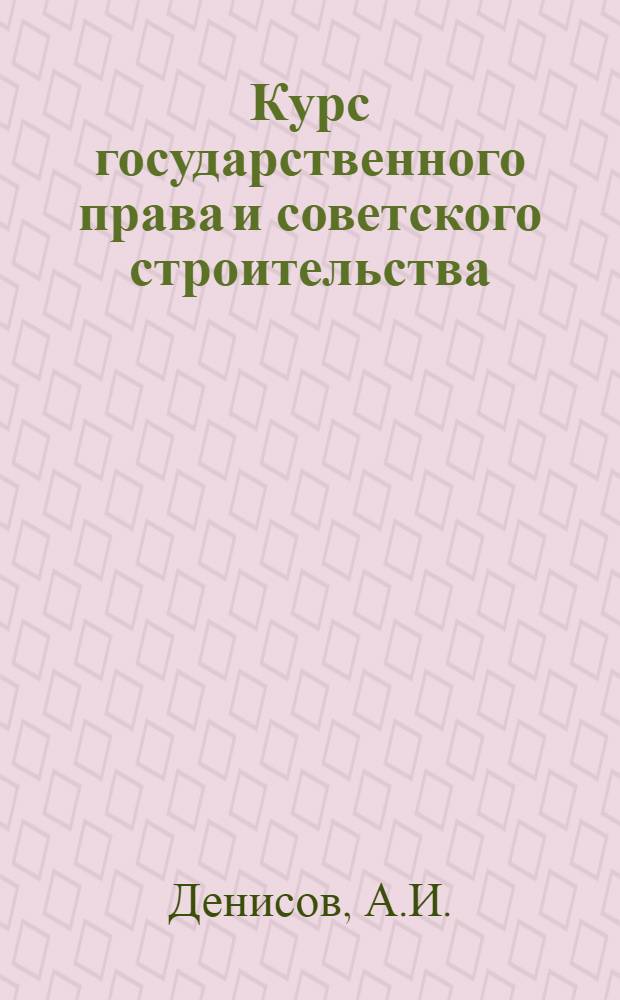 Курс государственного права и советского строительства

Денисов, А.И.